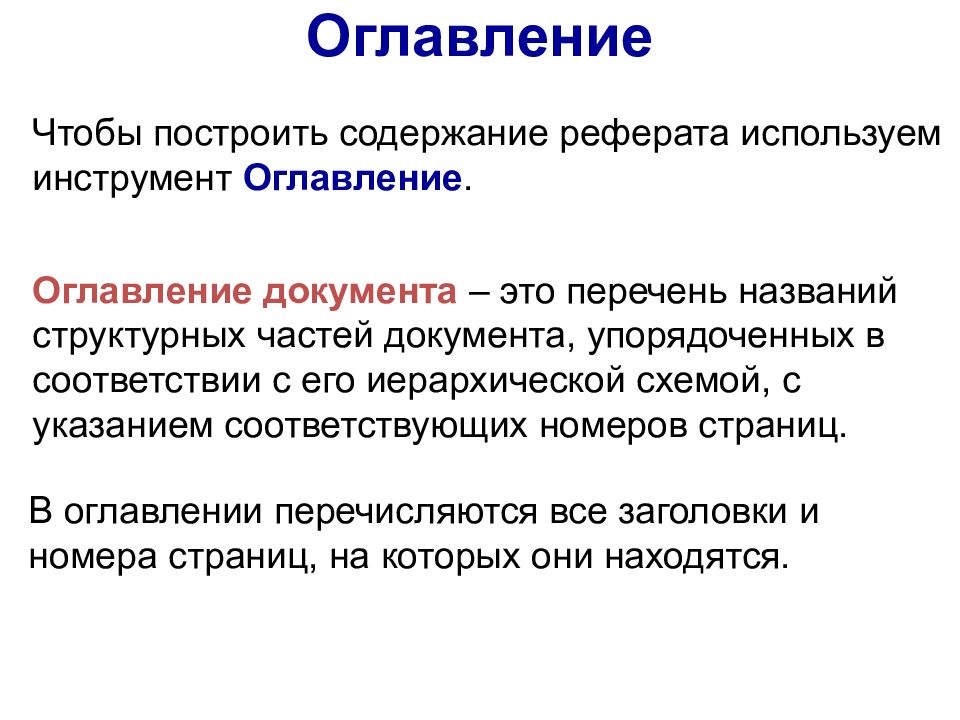 Оглавление

Чтобы построить содержание реферата используем инструмент Оглавление.

Оглавление документа – это перечень названий структурных частей документа, упорядоченных в соответствии с его иерархической схемой, с указанием соответствующих номеров страниц.

В оглавлении перечисляются все заголовки и номера страниц, на которых они находятся.